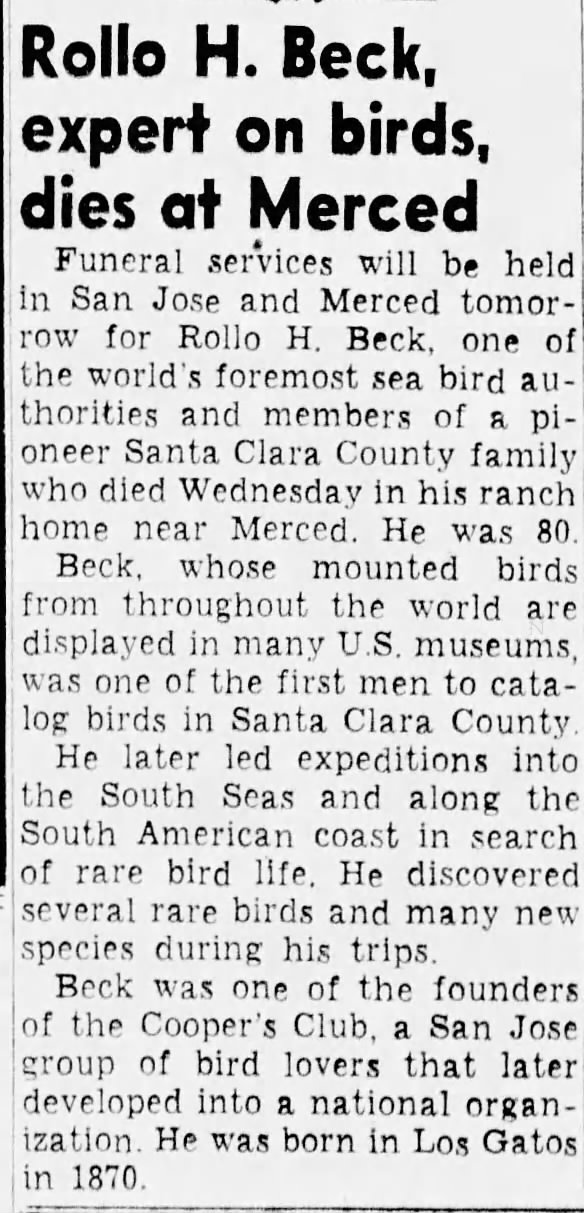 Rollo H. Beck, expert on birds, dies at Merced

Funeral services will be held in San Jose and Merced tomorrow for Rollo H. Beck, one of the world's foremost sea bird authorities and members of a pioneer Santa Clara County family who died Wednesday in his ranch home near Merced. He was 80.

Beck, whose mounted birds from throughout the world are displayed in many U.S. museums, was one of the first men to catalog birds in Santa Clara County.

He later led expeditions into the South Seas and along the South American coast in search of rare bird life. He discovered several rare birds and many new species during his trips.

Beck was one of the founders of the Cooper's Club, a San Jose group of bird lovers that later developed into a national organization. He was born in Los Gatos in 1870.